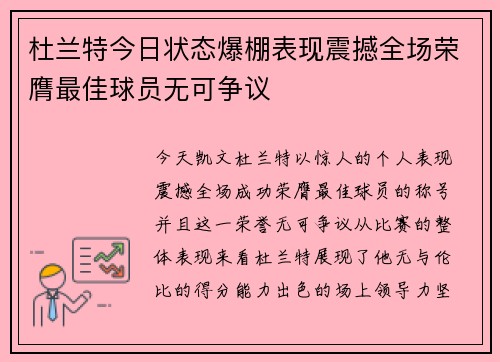 杜兰特今日状态爆棚表现震撼全场荣膺最佳球员无可争议

今天凯文杜兰特以惊人的个人表现震撼全场成功荣膺最佳球员的称号并且这一荣誉无可争议从比赛的整体表现来看杜兰特展现了他无与伦比的得分能力出色的场上领导力坚